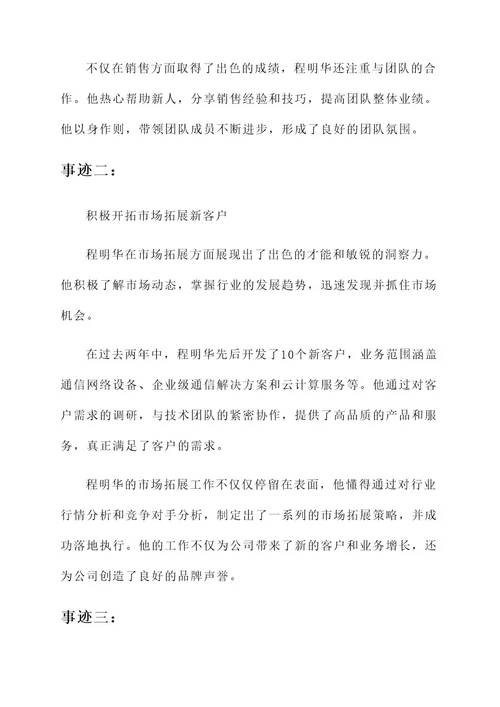 不仅在销售方面取得了出色的成绩，程明华还注重与团队的合作。他热心帮助新人，分享销售经验和技巧，提高团队整体业绩。他以身作则，带领团队成员不断进步，形成了良好的团队氛围。

事迹二：

积极开拓市场拓展新客户

程明华在市场拓展方面展现出了出色的才能和敏锐的洞察力。他积极了解市场动态，掌握行业的发展趋势，迅速发现并抓住市场机会。

在过去两年中，程明华先后开发了10个新客户，业务范围涵盖通信网络设备、企业级通信解决方案和云计算服务等。他通过对客户需求的调研，与技术团队的紧密协作，提供了高品质的产品和服务，真正满足了客户的需求。

程明华的市场拓展工作不仅仅停留在表面，他懂得通过对行业行情分析和竞争对手分析，制定出了一系列的市场拓展策略，并成功落地执行。他的工作不仅为公司带来了新的客户和业务增长，还为公司创造了良好的品牌声誉。

事迹三：